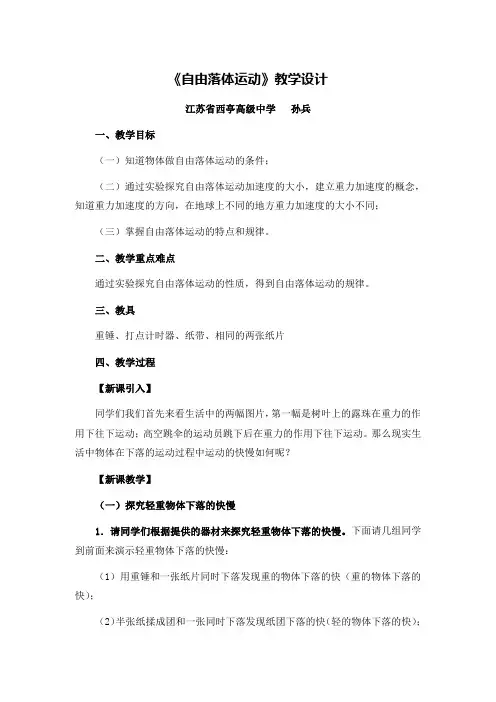 《自由落体运动》教学设计

江苏省西亭高级中学　孙兵

一、教学目标

（一）知道物体做自由落体运动的条件；

（二）通过实验探究自由落体运动加速度的大小，建立重力加速度的概念，知道重力加速度的方向，在地球上不同的地方重力加速度的大小不同；

（三）掌握自由落体运动的特点和规律。

二、教学重点难点

通过实验探究自由落体运动的性质，得到自由落体运动的规律。

三、教具

重锤、打点计时器、纸带、相同的两张纸片

四、教学过程

【新课引入】

同学们我们首先来看生活中的两幅图片，第一幅是树叶上的露珠在重力的作用下往下运动；高空跳伞的运动员跳下后在重力的作用下往下运动。那么现实生活中物体在下落的运动过程中运动的快慢如何呢？

【新课教学】

（一）探究轻重物体下落的快慢

1．请同学们根据提供的器材来探究轻重物体下落的快慢。下面请几组同学到前面来演示轻重物体下落的快慢：

（1）用重锤和一张纸片同时下落发现重的物体下落的快（重的物体下落的快）；

（2）半张纸揉成团和一张同时下落发现纸团下落的快（轻的物体下落的快）；